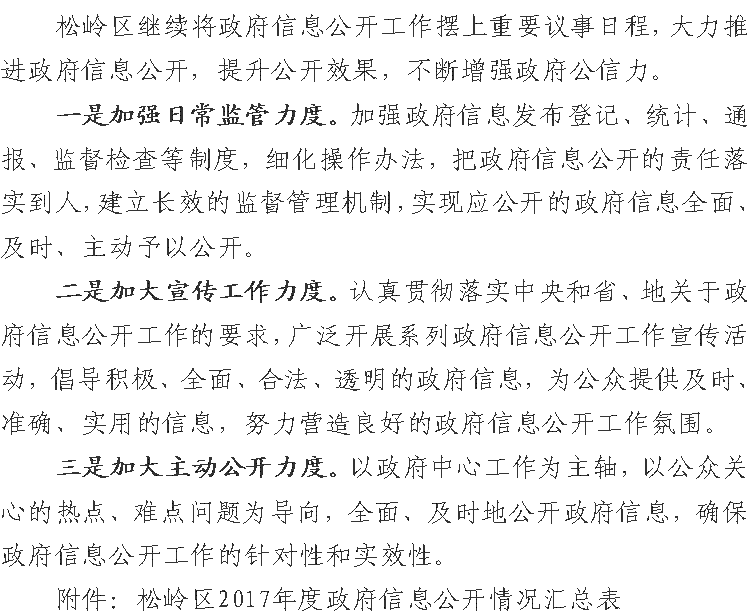 松岭区继续将政府信息公开工作摆上重要议事日程，大力推进政府信息公开，提升公开效果，不断增强政府公信力。

一是加强日常监管力度。加强政府信息发布登记、统计、通报、监督检查等制度，细化操作办法，把政府信息公开的责任落实到人，建立长效的监督管理机制，实现应公开的政府信息全面、及时、主动予以公开。

二是加大宣传工作力度。认真贯彻落实中央和省、地关于政府信息公开工作的要求，广泛开展系列政府信息公开工作宣传活动，倡导积极、全面、合法、透明的政府信息，为公众提供及时、准确、实用的信息，努力营造良好的政府信息公开工作氛围。

三是加大主动公开力度。以政府中心工作为主轴，以公众关心的热点、难点问题为导向，全面、及时地公开政府信息，确保政府信息公开工作的针对性和实效性。

附件：松岭区2017年度政府信息公开情况汇总表